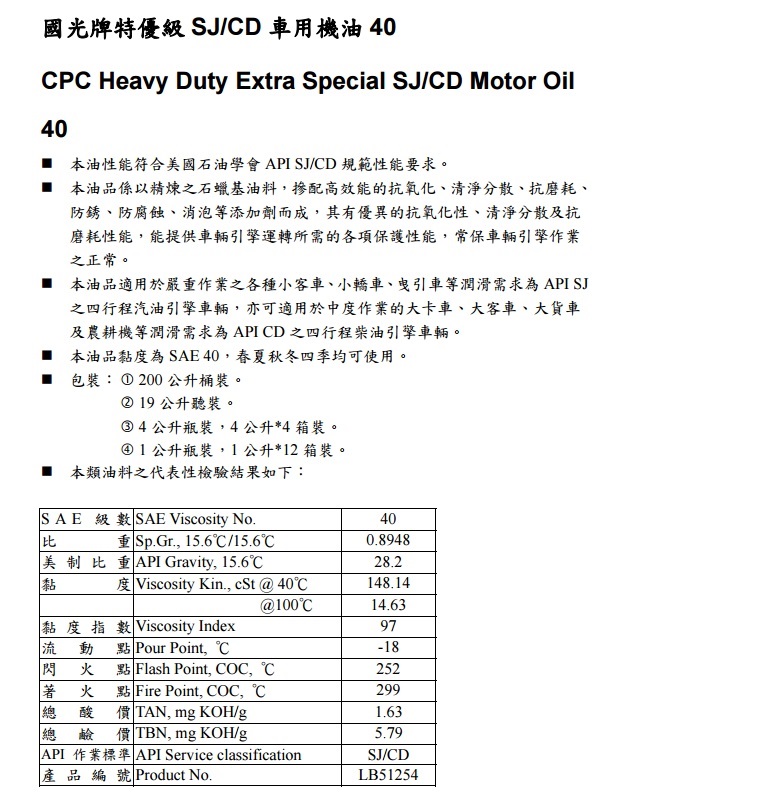 國光牌特優級 SJ/CD 車用機油 40

CPC Heavy Duty Extra Special SJ/CD Motor Oil 40

■ 本油性能符合美國石油學會 API SJ/CD 規範性能要求。

■ 本油品係以精煉之石蠟基油料，摻配高效能的抗氧化、清淨分散、抗磨耗、防銹、防腐蝕、消泡等添加劑而成，其有優異的抗氧化性、清淨分散及抗磨耗性能，能提供車輛引擎運轉所需的各項保護性能，常保車輛引擎作業之正常。

■ 本油品適用於嚴重作業之各種小客車、小轎車、曳引車等潤滑需求為 API SJ 之四行程汽油引擎車輛，亦可適用於中度作業的大卡車、大客車、大貨車及農耕機等潤滑需求為 API CD 之四行程柴油引擎車輛。

■ 本油品黏度為 SAE 40，春夏秋冬四季均可使用。

■ 包裝：① 200 公升桶裝。
② 19 公升聽裝。
③ 4 公升瓶裝，4 公升*4 箱裝。
④ 1 公升瓶裝，1 公升*12 箱裝。

■ 本類油料之代表性檢驗結果如下：

| | | |
|---|---|---|
| SAE 級數 | SAE Viscosity No. | 40 |
| 比重 | Sp.Gr., 15.6℃/15.6℃ | 0.8948 |
| 美制比重 | API Gravity, 15.6℃ | 28.2 |
| 黏度 | Viscosity Kin., cSt @ 40℃ | 148.14 |
| | @100℃ | 14.63 |
| 黏度指數 | Viscosity Index | 97 |
| 流動點 | Pour Point, ℃ | -18 |
| 閃火點 | Flash Point, COC, ℃ | 252 |
| 著火點 | Fire Point, COC, ℃ | 299 |
| 總酸價 | TAN, mg KOH/g | 1.63 |
| 總鹼價 | TBN, mg KOH/g | 5.79 |
| API 作業標準 | API Service classification | SJ/CD |
| 產品編號 | Product No. | LB51254 |